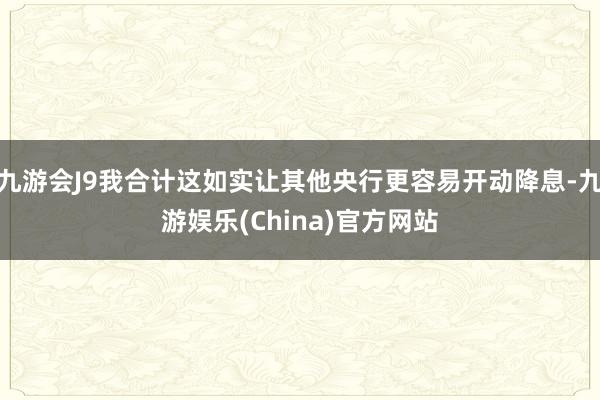 九游会J9我合计这如实让其他央行更容易开动降息-九游娱乐(China)官方网站